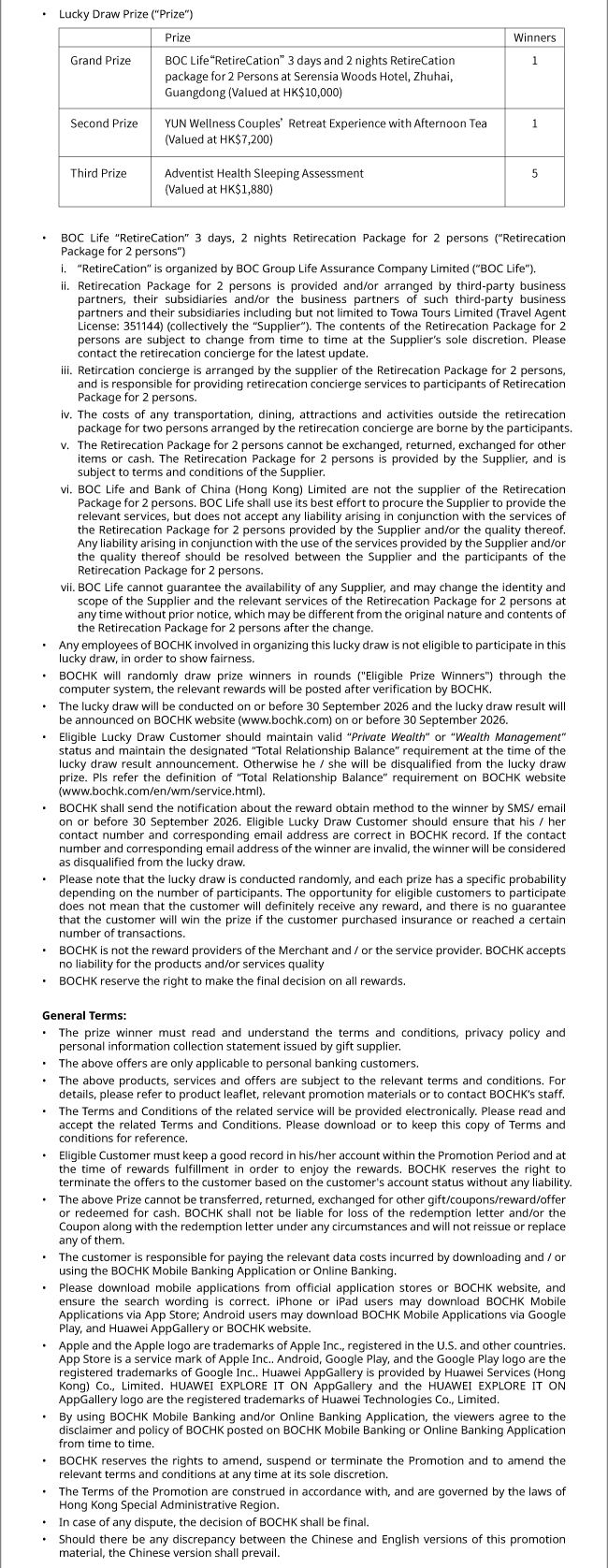 • Lucky Draw Prize ("Prize")

| | Prize | Winners |
|---|---|---|
| Grand Prize | BOC Life"RetireCation" 3 days and 2 nights RetireCation package for 2 Persons at Serensia Woods Hotel, Zhuhai, Guangdong (Valued at HK$10,000) | 1 |
| Second Prize | YUN Wellness Couples' Retreat Experience with Afternoon Tea (Valued at HK$7,200) | 1 |
| Third Prize | Adventist Health Sleeping Assessment (Valued at HK$1,880) | 5 |

• BOC Life "RetireCation" 3 days, 2 nights Retirecation Package for 2 persons ("Retirecation Package for 2 persons")
i. "RetireCation" is organized by BOC Group Life Assurance Company Limited ("BOC Life").
ii. Retirecation Package for 2 persons is provided and/or arranged by third-party business partners, their subsidiaries and/or the business partners of such third-party business partners and their subsidiaries including but not limited to Towa Tours Limited (Travel Agent License: 351144) (collectively the "Supplier"). The contents of the Retirecation Package for 2 persons are subject to change from time to time at the Supplier's sole discretion. Please contact the retirecation concierge for the latest update.
iii. Retircation concierge is arranged by the supplier of the Retirecation Package for 2 persons, and is responsible for providing retirecation concierge services to participants of Retirecation Package for 2 persons.
iv. The costs of any transportation, dining, attractions and activities outside the retirecation package for two persons arranged by the retirecation concierge are borne by the participants.
v. The Retirecation Package for 2 persons cannot be exchanged, returned, exchanged for other items or cash. The Retirecation Package for 2 persons is provided by the Supplier, and is subject to terms and conditions of the Supplier.
vi. BOC Life and Bank of China (Hong Kong) Limited are not the supplier of the Retirecation Package for 2 persons. BOC Life shall use its best effort to procure the Supplier to provide the relevant services, but does not accept any liability arising in conjunction with the services of the Retirecation Package for 2 persons provided by the Supplier and/or the quality thereof. Any liability arising in conjunction with the use of the services provided by the Supplier and/or the quality thereof should be resolved between the Supplier and the participants of the Retirecation Package for 2 persons.
vii. BOC Life cannot guarantee the availability of any Supplier, and may change the identity and scope of the Supplier and the relevant services of the Retirecation Package for 2 persons at any time without prior notice, which may be different from the original nature and contents of the Retirecation Package for 2 persons after the change.
• Any employees of BOCHK involved in organizing this lucky draw is not eligible to participate in this lucky draw, in order to show fairness.
• BOCHK will randomly draw prize winners in rounds ("Eligible Prize Winners") through the computer system, the relevant rewards will be posted after verification by BOCHK.
• The lucky draw will be conducted on or before 30 September 2026 and the lucky draw result will be announced on BOCHK website (www.bochk.com) on or before 30 September 2026.
• Eligible Lucky Draw Customer should maintain valid "Private Wealth" or "Wealth Management" status and maintain the designated "Total Relationship Balance" requirement at the time of the lucky draw result announcement. Otherwise he / she will be disqualified from the lucky draw prize. Pls refer the definition of "Total Relationship Balance" requirement on BOCHK website (www.bochk.com/en/wm/service.html).
• BOCHK shall send the notification about the reward obtain method to the winner by SMS/ email on or before 30 September 2026. Eligible Lucky Draw Customer should ensure that his / her contact number and corresponding email address are correct in BOCHK record. If the contact number and corresponding email address of the winner are invalid, the winner will be considered as disqualified from the lucky draw.
• Please note that the lucky draw is conducted randomly, and each prize has a specific probability depending on the number of participants. The opportunity for eligible customers to participate does not mean that the customer will definitely receive any reward, and there is no guarantee that the customer will win the prize if the customer purchased insurance or reached a certain number of transactions.
• BOCHK is not the reward providers of the Merchant and / or the service provider. BOCHK accepts no liability for the products and/or services quality
• BOCHK reserve the right to make the final decision on all rewards.

General Terms:
• The prize winner must read and understand the terms and conditions, privacy policy and personal information collection statement issued by gift supplier.
• The above offers are only applicable to personal banking customers.
• The above products, services and offers are subject to the relevant terms and conditions. For details, please refer to product leaflet, relevant promotion materials or to contact BOCHK's staff.
• The Terms and Conditions of the related service will be provided electronically. Please read and accept the related Terms and Conditions. Please download or to keep this copy of Terms and conditions for reference.
• Eligible Customer must keep a good record in his/her account within the Promotion Period and at the time of rewards fulfillment in order to enjoy the rewards. BOCHK reserves the right to terminate the offers to the customer based on the customer's account status without any liability.
• The above Prize cannot be transferred, returned, exchanged for other gift/coupons/reward/offer or redeemed for cash. BOCHK shall not be liable for loss of the redemption letter and/or the Coupon along with the redemption letter under any circumstances and will not reissue or replace any of them.
• The customer is responsible for paying the relevant data costs incurred by downloading and / or using the BOCHK Mobile Banking Application or Online Banking.
• Please download mobile applications from official application stores or BOCHK website, and ensure the search wording is correct. iPhone or iPad users may download BOCHK Mobile Applications via App Store; Android users may download BOCHK Mobile Applications via Google Play, and Huawei AppGallery or BOCHK website.
• Apple and the Apple logo are trademarks of Apple Inc., registered in the U.S. and other countries. App Store is a service mark of Apple Inc.. Android, Google Play, and the Google Play logo are the registered trademarks of Google Inc.. Huawei AppGallery is provided by Huawei Services (Hong Kong) Co., Limited. HUAWEI EXPLORE IT ON AppGallery and the HUAWEI EXPLORE IT ON AppGallery logo are the registered trademarks of Huawei Technologies Co., Limited.
• By using BOCHK Mobile Banking and/or Online Banking Application, the viewers agree to the disclaimer and policy of BOCHK posted on BOCHK Mobile Banking or Online Banking Application from time to time.
• BOCHK reserves the rights to amend, suspend or terminate the Promotion and to amend the relevant terms and conditions at any time at its sole discretion.
• The Terms of the Promotion are construed in accordance with, and are governed by the laws of Hong Kong Special Administrative Region.
• In case of any dispute, the decision of BOCHK shall be final.
• Should there be any discrepancy between the Chinese and English versions of this promotion material, the Chinese version shall prevail.